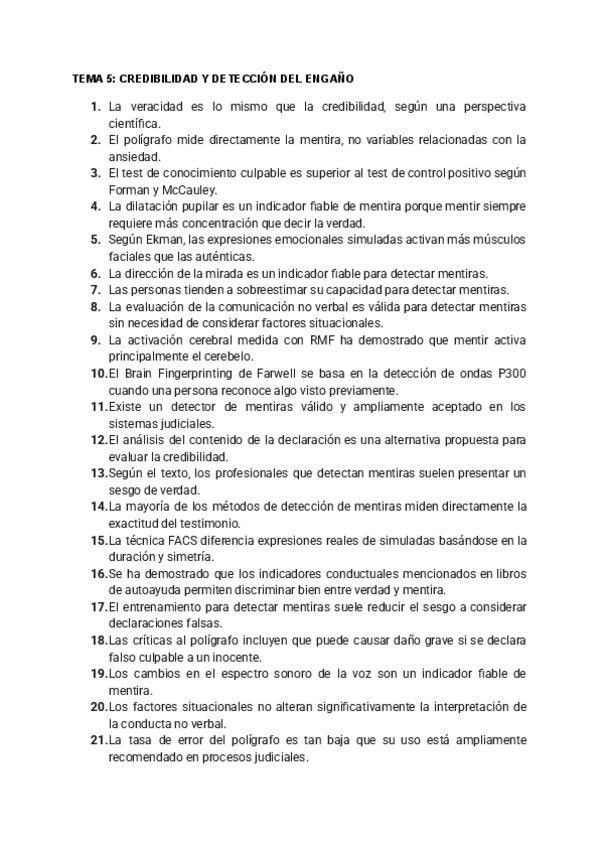 TEMA 5: CREDIBILIDAD Y DETECCIÓN DEL ENGAÑO

1. La veracidad es lo mismo que la credibilidad, según una perspectiva científica.
2. El polígrafo mide directamente la mentira, no variables relacionadas con la ansiedad.
3. El test de conocimiento culpable es superior al test de control positivo según Forman y McCauley.
4. La dilatación pupilar es un indicador fiable de mentira porque mentir siempre requiere más concentración que decir la verdad.
5. Según Ekman, las expresiones emocionales simuladas activan más músculos faciales que las auténticas.
6. La dirección de la mirada es un indicador fiable para detectar mentiras.
7. Las personas tienden a sobreestimar su capacidad para detectar mentiras.
8. La evaluación de la comunicación no verbal es válida para detectar mentiras sin necesidad de considerar factores situacionales.
9. La activación cerebral medida con RMF ha demostrado que mentir activa principalmente el cerebelo.
10. El Brain Fingerprinting de Farwell se basa en la detección de ondas P300 cuando una persona reconoce algo visto previamente.
11. Existe un detector de mentiras válido y ampliamente aceptado en los sistemas judiciales.
12. El análisis del contenido de la declaración es una alternativa propuesta para evaluar la credibilidad.
13. Según el texto, los profesionales que detectan mentiras suelen presentar un sesgo de verdad.
14. La mayoría de los métodos de detección de mentiras miden directamente la exactitud del testimonio.
15. La técnica FACS diferencia expresiones reales de simuladas basándose en la duración y simetría.
16. Se ha demostrado que los indicadores conductuales mencionados en libros de autoayuda permiten discriminar bien entre verdad y mentira.
17. El entrenamiento para detectar mentiras suele reducir el sesgo a considerar declaraciones falsas.
18. Las críticas al polígrafo incluyen que puede causar daño grave si se declara falso culpable a un inocente.
19. Los cambios en el espectro sonoro de la voz son un indicador fiable de mentira.
20. Los factores situacionales no alteran significativamente la interpretación de la conducta no verbal.
21. La tasa de error del polígrafo es tan baja que su uso está ampliamente recomendado en procesos judiciales.